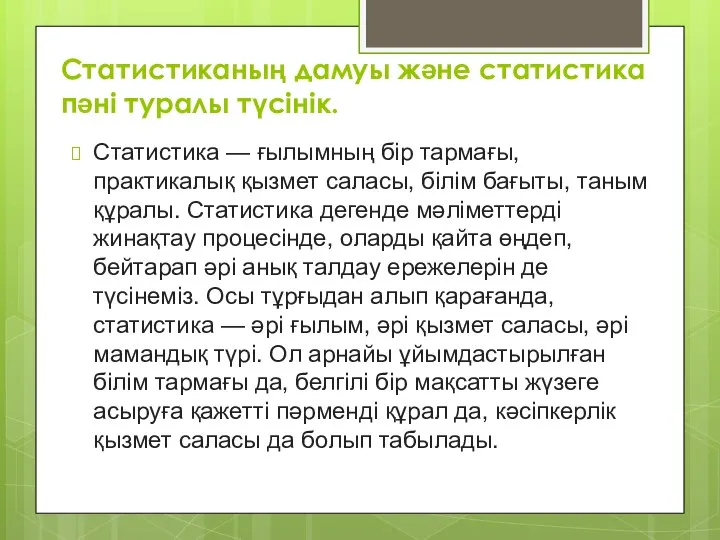 Статистиканың дамуы және статистика пәні туралы түсінік.

Статистика — ғылымның бір тармағы, практикалық қызмет саласы, білім бағыты, таным құралы. Статистика дегенде мәліметтерді жинақтау процесінде, оларды қайта өңдеп, бейтарап әрі анық талдау ережелерін де түсінеміз. Осы тұрғыдан алып қарағанда, статистика — әрі ғылым, әрі қызмет саласы, әрі мамандық түрі. Ол арнайы ұйымдастырылған білім тармағы да, белгілі бір мақсатты жүзеге асыруға қажетті пәрменді құрал да, кәсіпкерлік қызмет саласы да болып табылады.